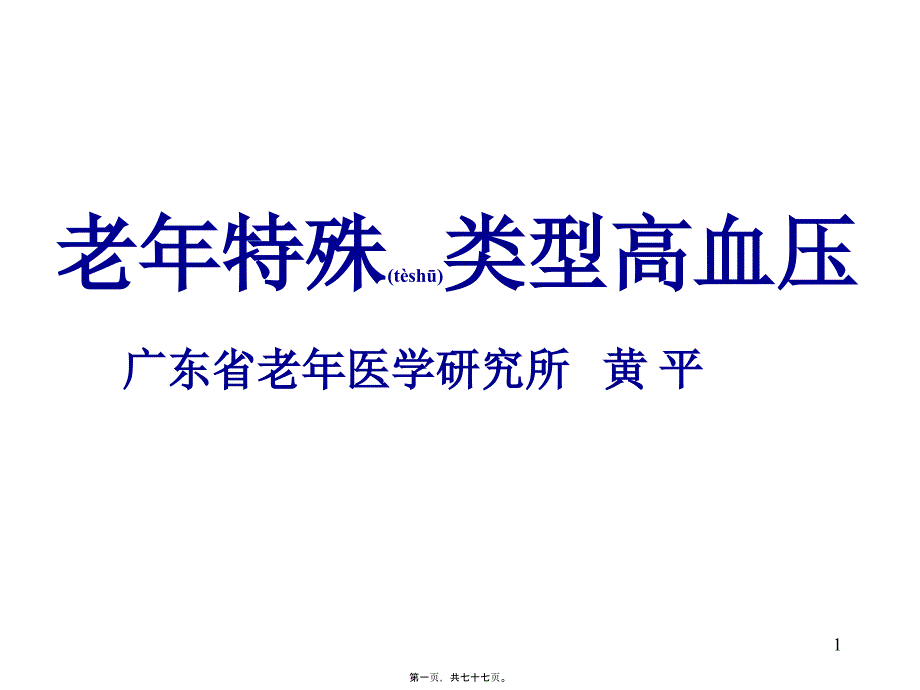 老年特殊(tèshū)类型高血压

广东省老年医学研究所　黄 平

1

第一页，共七十七页。